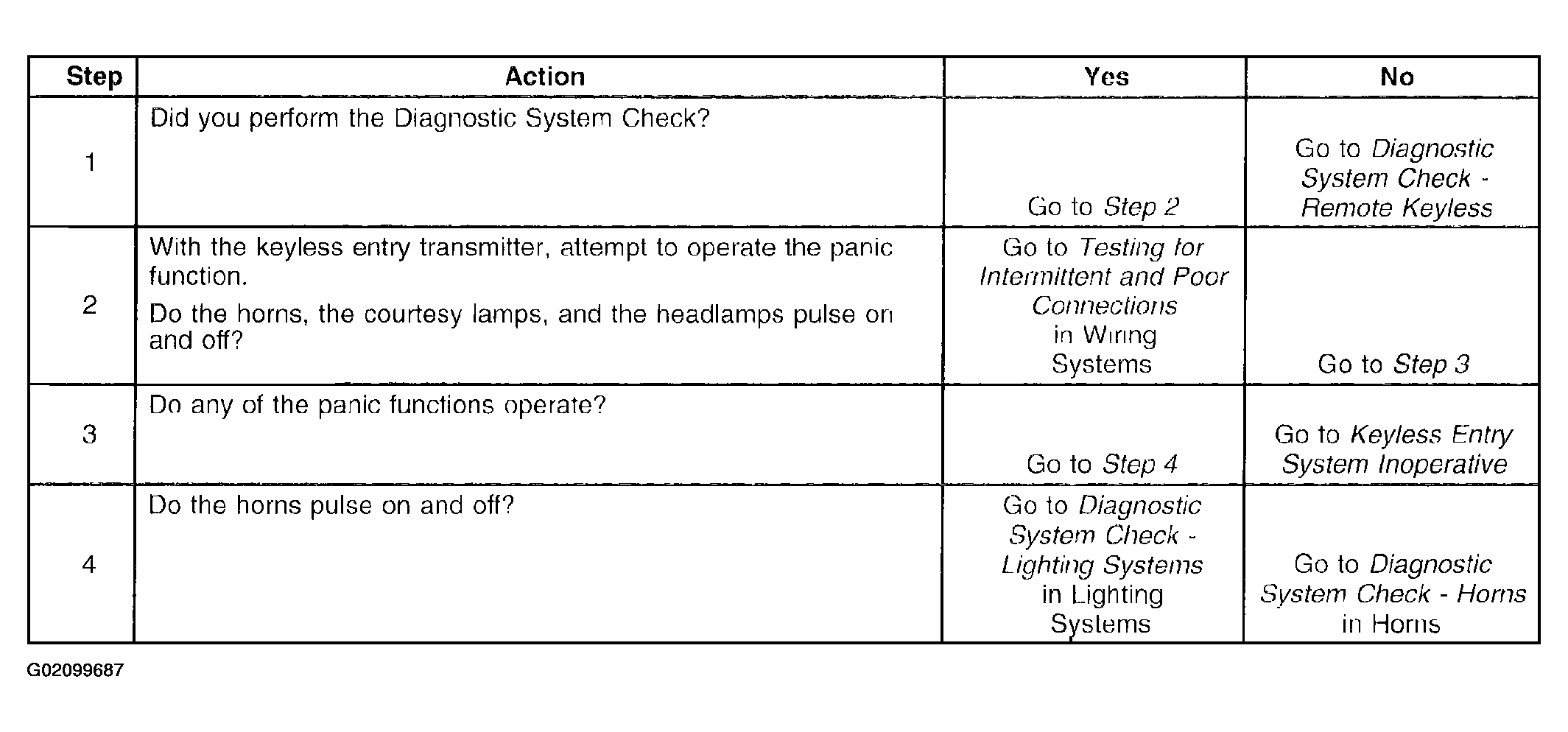 | Step | Action | Yes | No |
|---|---|---|---|
| 1 | Did you perform the Diagnostic System Check? | Go to Step 2 | Go to Diagnostic System Check - Remote Keyless |
| 2 | With the keyless entry transmitter, attempt to operate the panic function. Do the horns, the courtesy lamps, and the headlamps pulse on and off? | Go to Testing for Intermittent and Poor Connections in Wiring Systems | Go to Step 3 |
| 3 | Do any of the panic functions operate? | Go to Step 4 | Go to Keyless Entry System Inoperative |
| 4 | Do the horns pulse on and off? | Go to Diagnostic System Check - Lighting Systems in Lighting Systems | Go to Diagnostic System Check - Horns in Horns |

G02099687